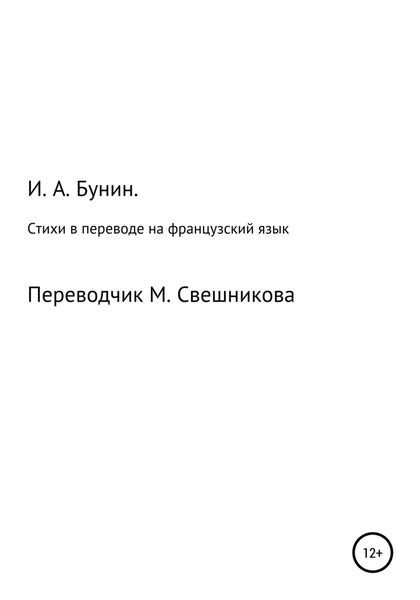 И. А. Бунин.

Стихи в переводе на французский язык

Переводчик М. Свешникова

12+